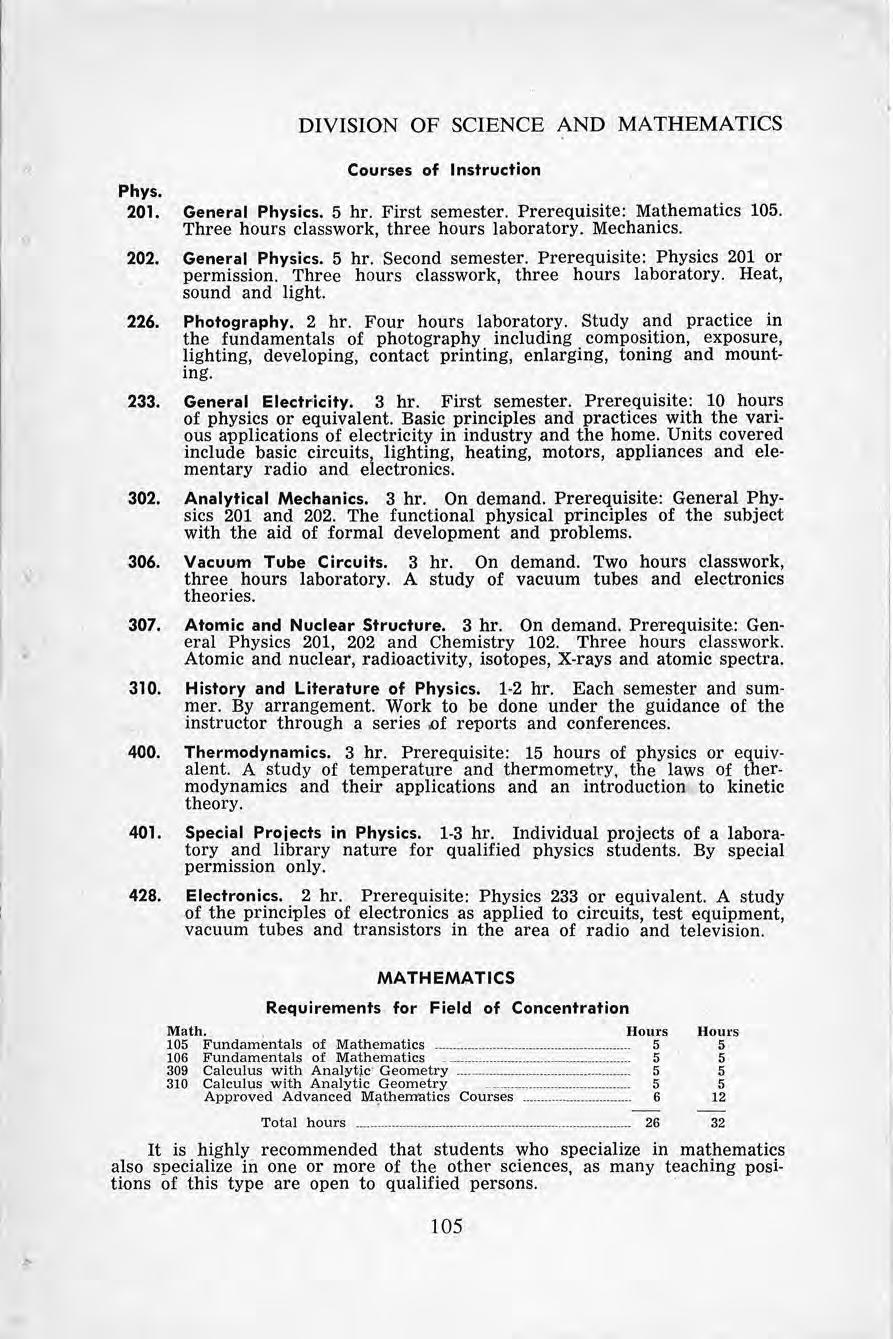 DIVISION OF SCIENCE AND MATHEMATICS

Courses of Instruction

Phys.

201. General Physics. 5 hr. First semester. Prerequisite: Mathematics 105. Three hours classwork, three hours laboratory. Mechanics.

202. General Physics. 5 hr. Second semester. Prerequisite: Physics 201 or permission. Three hours classwork, three hours laboratory. Heat, sound and light.

226. Photography. 2 hr. Four hours laboratory. Study and practice in the fundamentals of photography including composition, exposure, lighting, developing, contact printing, enlarging, toning and mounting.

233. General Electricity. 3 hr. First semester. Prerequisite: 10 hours of physics or equivalent. Basic principles and practices with the various applications of electricity in industry and the home. Units covered include basic circuits, lighting, heating, motors, appliances and elementary radio and electronics.

302. Analytical Mechanics. 3 hr. On demand. Prerequisite: General Physics 201 and 202. The functional physical principles of the subject with the aid of formal development and problems.

306. Vacuum Tube Circuits. 3 hr. On demand. Two hours classwork, three hours laboratory. A study of vacuum tubes and electronics theories.

307. Atomic and Nuclear Structure. 3 hr. On demand. Prerequisite: General Physics 201, 202 and Chemistry 102. Three hours classwork. Atomic and nuclear, radioactivity, isotopes, X-rays and atomic spectra.

310. History and Literature of Physics. 1-2 hr. Each semester and summer. By arrangement. Work to be done under the guidance of the instructor through a series of reports and conferences.

400. Thermodynamics. 3 hr. Prerequisite: 15 hours of physics or equivalent. A study of temperature and thermometry, the laws of thermodynamics and their applications and an introduction to kinetic theory.

401. Special Projects in Physics. 1-3 hr. Individual projects of a laboratory and library nature for qualified physics students. By special permission only.

428. Electronics. 2 hr. Prerequisite: Physics 233 or equivalent. A study of the principles of electronics as applied to circuits, test equipment, vacuum tubes and transistors in the area of radio and television.

MATHEMATICS

Requirements for Field of Concentration

| Math. | Hours | Hours |
|---|---|---|
| 105 Fundamentals of Mathematics | 5 | 5 |
| 106 Fundamentals of Mathematics | 5 | 5 |
| 309 Calculus with Analytic Geometry | 5 | 5 |
| 310 Calculus with Analytic Geometry | 5 | 5 |
| Approved Advanced Mathematics Courses | 6 | 12 |
| Total hours | 26 | 32 |

It is highly recommended that students who specialize in mathematics also specialize in one or more of the other sciences, as many teaching positions of this type are open to qualified persons.

105